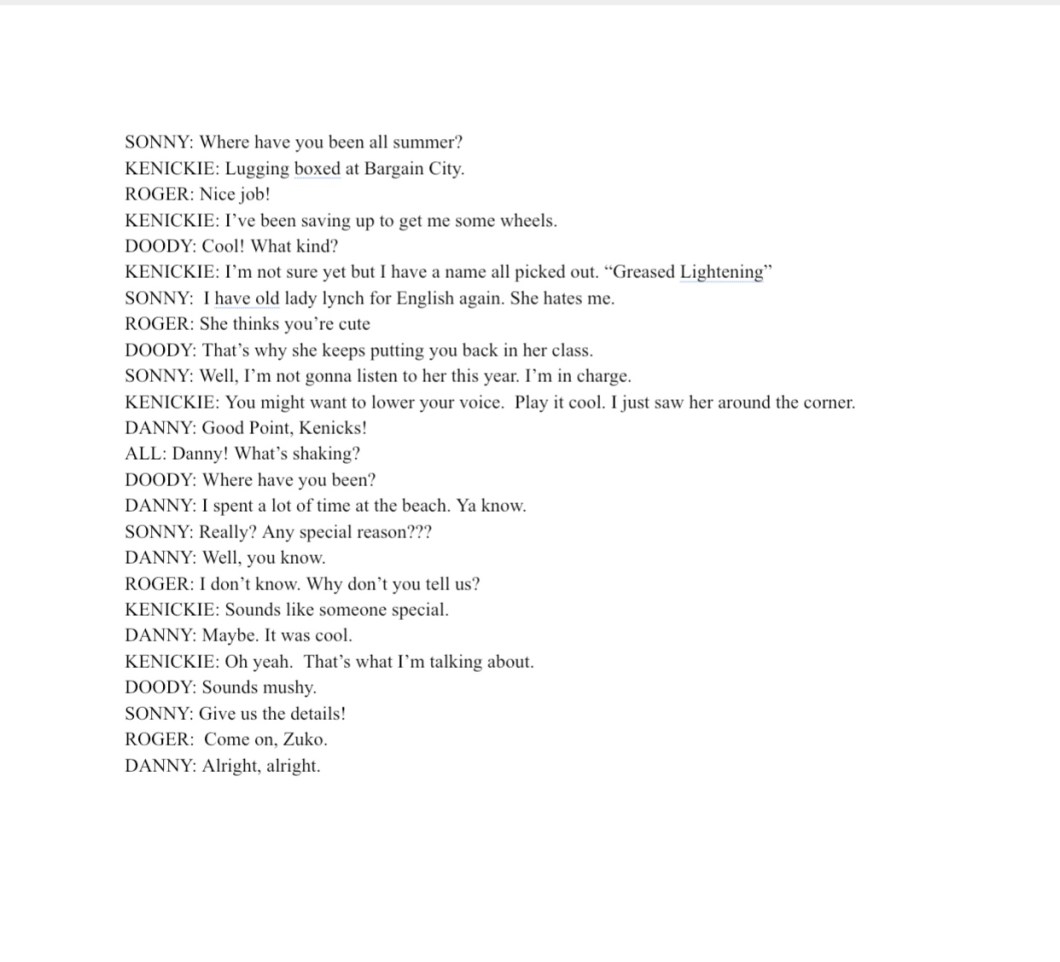 SONNY: Where have you been all summer?
KENICKIE: Lugging boxed at Bargain City.
ROGER: Nice job!
KENICKIE: I've been saving up to get me some wheels.
DOODY: Cool! What kind?
KENICKIE: I'm not sure yet but I have a name all picked out. "Greased Lightening"
SONNY: I have old lady lynch for English again. She hates me.
ROGER: She thinks you're cute
DOODY: That's why she keeps putting you back in her class.
SONNY: Well, I'm not gonna listen to her this year. I'm in charge.
KENICKIE: You might want to lower your voice. Play it cool. I just saw her around the corner.
DANNY: Good Point, Kenicks!
ALL: Danny! What's shaking?
DOODY: Where have you been?
DANNY: I spent a lot of time at the beach. Ya know.
SONNY: Really? Any special reason???
DANNY: Well, you know.
ROGER: I don't know. Why don't you tell us?
KENICKIE: Sounds like someone special.
DANNY: Maybe. It was cool.
KENICKIE: Oh yeah. That's what I'm talking about.
DOODY: Sounds mushy.
SONNY: Give us the details!
ROGER: Come on, Zuko.
DANNY: Alright, alright.